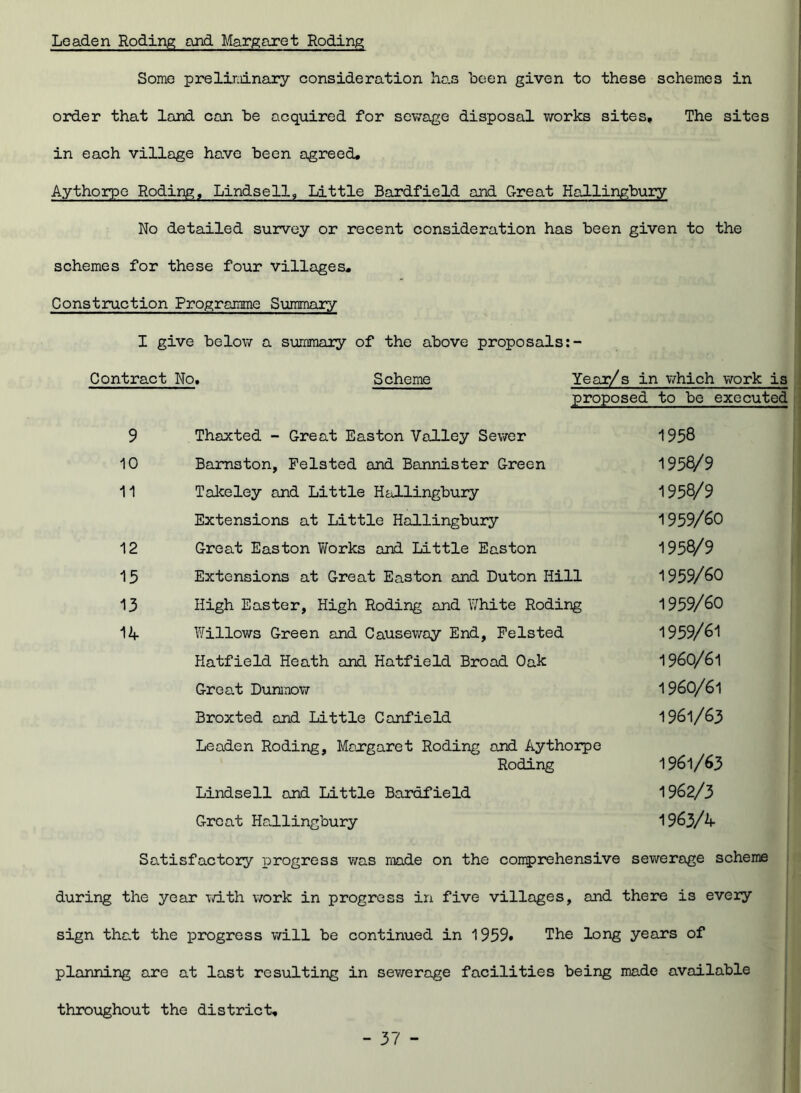 Leaden Roding and Margaret Roding

Some preliminary consideration has been given to these schemes in order that land can be acquired for sewage disposal works sites. The sites in each village have been agreed.

Aythorpe Roding, Lindsell, Little Bardfield and Great Hallingbury

No detailed survey or recent consideration has been given to the schemes for these four villages.

Construction Programme Summary

I give below a summary of the above proposals:-

| Contract No. | Scheme | Year/s in which work is proposed to be executed |
|---|---|---|
| 9 | Thaxted - Great Easton Valley Sewer | 1958 |
| 10 | Barnston, Felsted and Bannister Green | 1958/9 |
| 11 | Takeley and Little Hallingbury | 1958/9 |
| | Extensions at Little Hallingbury | 1959/60 |
| 12 | Great Easton Works and Little Easton | 1958/9 |
| 15 | Extensions at Great Easton and Duton Hill | 1959/60 |
| 13 | High Easter, High Roding and White Roding | 1959/60 |
| 14 | Willows Green and Causeway End, Felsted | 1959/61 |
| | Hatfield Heath and Hatfield Broad Oak | 1960/61 |
| | Great Dunmow | 1960/61 |
| | Broxted and Little Canfield | 1961/63 |
| | Leaden Roding, Margaret Roding and Aythorpe Roding | 1961/63 |
| | Lindsell and Little Bardfield | 1962/3 |
| | Great Hallingbury | 1963/4 |

Satisfactory progress was made on the comprehensive sewerage scheme during the year with work in progress in five villages, and there is every sign that the progress will be continued in 1959. The long years of planning are at last resulting in sewerage facilities being made available throughout the district.

- 37 -